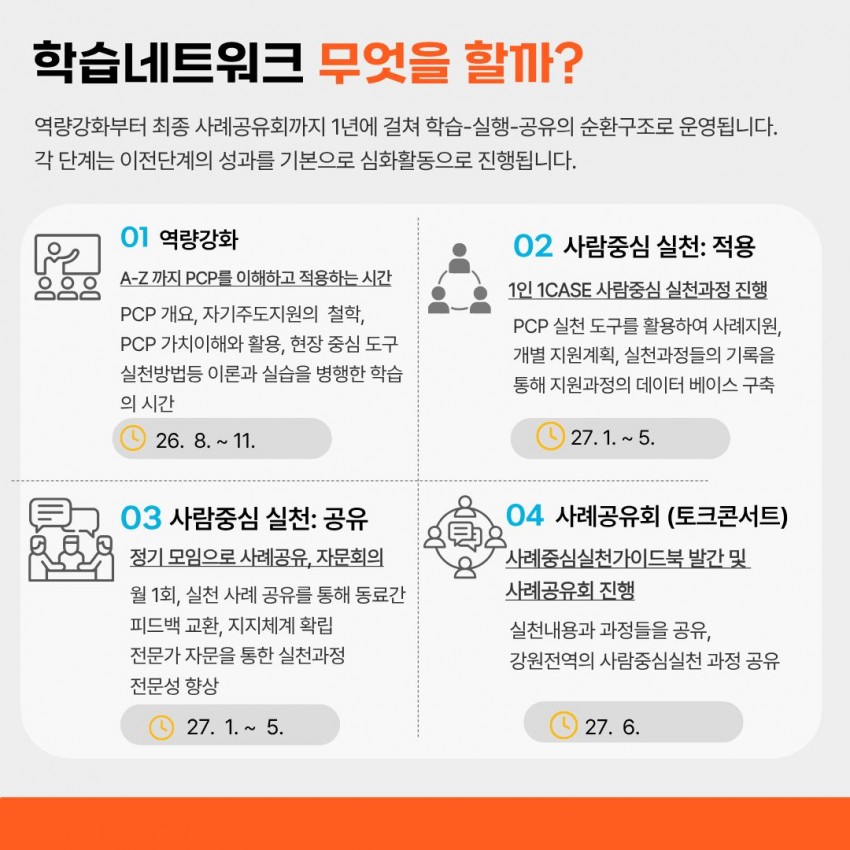 학습네트워크 무엇을 할까?

역량강화부터 최종 사례공유회까지 1년에 걸쳐 학습-실행-공유의 순환구조로 운영됩니다. 각 단계는 이전단계의 성과를 기본으로 심화활동으로 진행됩니다.

01 역량강화

A-Z 까지 PCP를 이해하고 적용하는 시간

PCP 개요, 자기주도지원의 철학, PCP 가치이해와 활용, 현장 중심 도구 실천방법등 이론과 실습을 병행한 학습의 시간

26. 8. ~ 11.

02 사람중심 실천: 적용

1인 1CASE 사람중심 실천과정 진행

PCP 실천 도구를 활용하여 사례지원, 개별 지원계획, 실천과정들의 기록을 통해 지원과정의 데이터 베이스 구축

27. 1. ~ 5.

03 사람중심 실천: 공유

정기 모임으로 사례공유, 자문회의

월 1회, 실천 사례 공유를 통해 동료간 피드백 교환, 지지체계 확립
전문가 자문을 통한 실천과정 전문성 향상

27. 1. ~ 5.

04 사례공유회 (토크콘서트)

사례중심실천가이드북 발간 및 사례공유회 진행

실천내용과 과정들을 공유,
강원전역의 사람중심실천 과정 공유

27. 6.